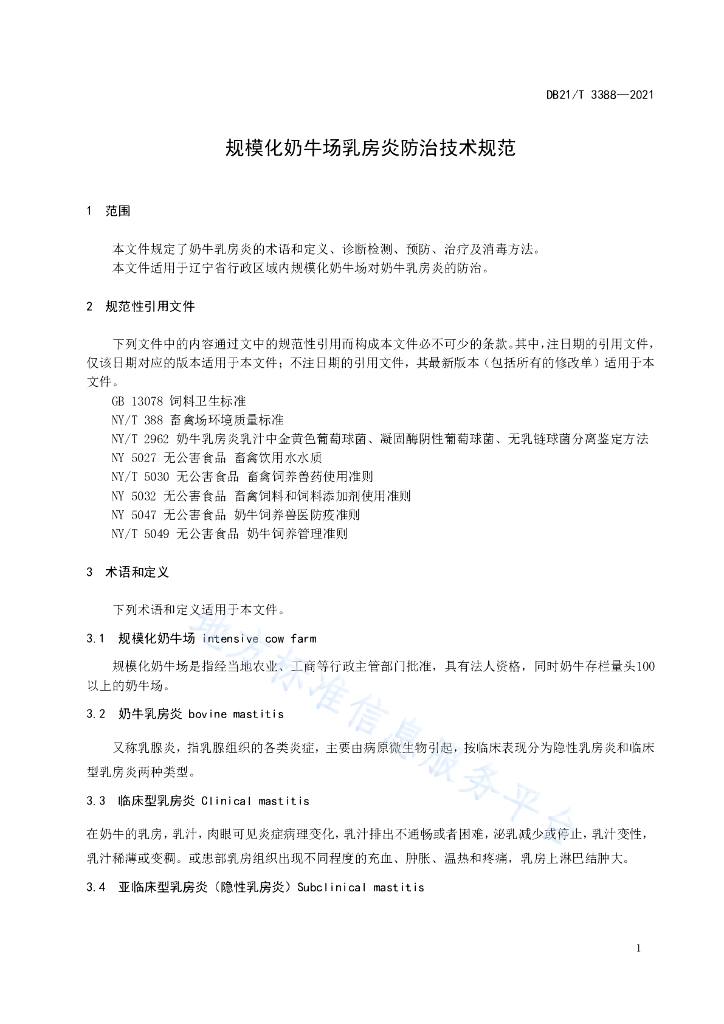 DB21/T 3388—2021

规模化奶牛场乳房炎防治技术规范

1 范围

本文件规定了奶牛乳房炎的术语和定义、诊断检测、预防、治疗及消毒方法。
本文件适用于辽宁省行政区域内规模化奶牛场对奶牛乳房炎的防治。

2 规范性引用文件

下列文件中的内容通过文中的规范性引用而构成本文件必不可少的条款。其中，注日期的引用文件，仅该日期对应的版本适用于本文件；不注日期的引用文件，其最新版本（包括所有的修改单）适用于本文件。
GB 13078 饲料卫生标准
NY/T 388 畜禽场环境质量标准
NY/T 2962 奶牛乳房炎乳汁中金黄色葡萄球菌、凝固酶阴性葡萄球菌、无乳链球菌分离鉴定方法
NY 5027 无公害食品 畜禽饮用水水质
NY/T 5030 无公害食品 畜禽饲养兽药使用准则
NY 5032 无公害食品 畜禽饲料和饲料添加剂使用准则
NY 5047 无公害食品 奶牛饲养兽医防疫准则
NY/T 5049 无公害食品 奶牛饲养管理准则

3 术语和定义

下列术语和定义适用于本文件。

3.1 规模化奶牛场 intensive cow farm

规模化奶牛场是指经当地农业、工商等行政主管部门批准，具有法人资格，同时奶牛存栏量头100以上的奶牛场。

3.2 奶牛乳房炎 bovine mastitis

又称乳腺炎，指乳腺组织的各类炎症，主要由病原微生物引起，按临床表现分为隐性乳房炎和临床型乳房炎两种类型。

3.3 临床型乳房炎 Clinical mastitis

在奶牛的乳房，乳汁，肉眼可见炎症病理变化，乳汁排出不通畅或者困难，泌乳减少或停止，乳汁变性，乳汁稀薄或变稠。或患部乳房组织出现不同程度的充血、肿胀、温热和疼痛，乳房上淋巴结肿大。

3.4 亚临床型乳房炎（隐性乳房炎）Subclinical mastitis

地方标准信息服务平台

1